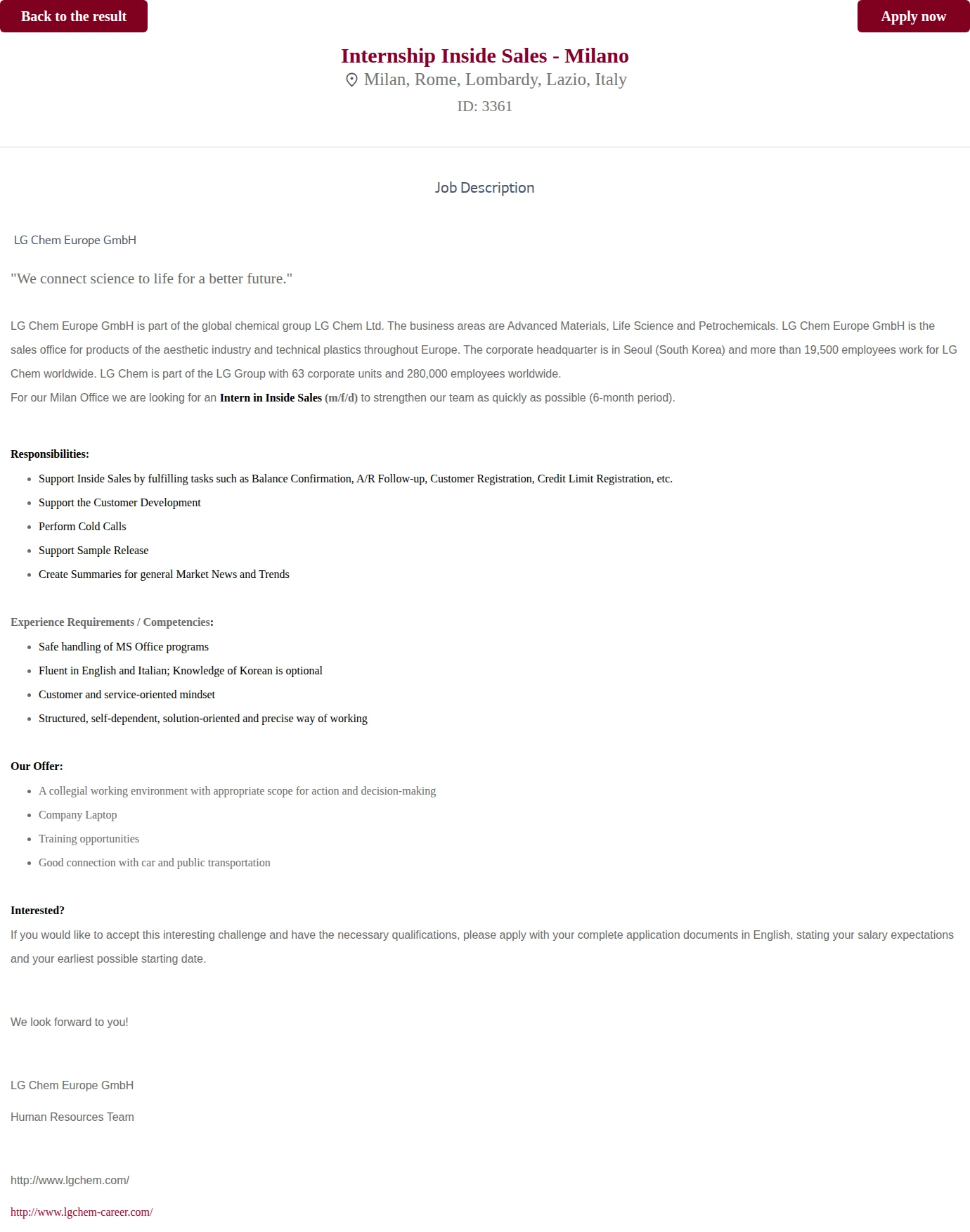 Back to the result

Apply now

Internship Inside Sales - Milano

Milan, Rome, Lombardy, Lazio, Italy

ID: 3361

Job Description

LG Chem Europe GmbH

"We connect science to life for a better future."

LG Chem Europe GmbH is part of the global chemical group LG Chem Ltd. The business areas are Advanced Materials, Life Science and Petrochemicals. LG Chem Europe GmbH is the sales office for products of the aesthetic industry and technical plastics throughout Europe. The corporate headquarter is in Seoul (South Korea) and more than 19,500 employees work for LG Chem worldwide. LG Chem is part of the LG Group with 63 corporate units and 280,000 employees worldwide.
For our Milan Office we are looking for an Intern in Inside Sales (m/f/d) to strengthen our team as quickly as possible (6-month period).

Responsibilities:

• Support Inside Sales by fulfilling tasks such as Balance Confirmation, A/R Follow-up, Customer Registration, Credit Limit Registration, etc.
• Support the Customer Development
• Perform Cold Calls
• Support Sample Release
• Create Summaries for general Market News and Trends

Experience Requirements / Competencies:

• Safe handling of MS Office programs
• Fluent in English and Italian; Knowledge of Korean is optional
• Customer and service-oriented mindset
• Structured, self-dependent, solution-oriented and precise way of working

Our Offer:

• A collegial working environment with appropriate scope for action and decision-making
• Company Laptop
• Training opportunities
• Good connection with car and public transportation

Interested?
If you would like to accept this interesting challenge and have the necessary qualifications, please apply with your complete application documents in English, stating your salary expectations and your earliest possible starting date.

We look forward to you!

LG Chem Europe GmbH

Human Resources Team

http://www.lgchem.com/

http://www.lgchem-career.com/